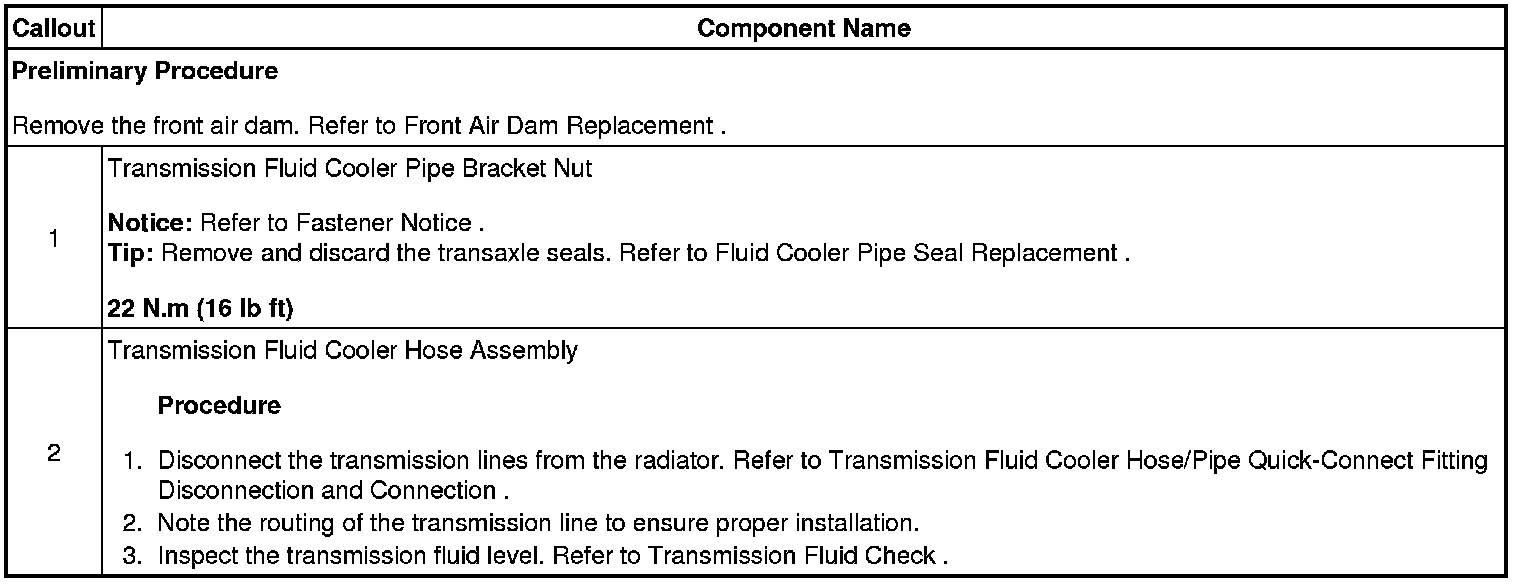 | Callout | Component Name |
|---|---|
| Preliminary Procedure Remove the front air dam. Refer to Front Air Dam Replacement . | |
| 1 | Transmission Fluid Cooler Pipe Bracket Nut Notice: Refer to Fastener Notice . Tip: Remove and discard the transaxle seals. Refer to Fluid Cooler Pipe Seal Replacement . 22 N.m (16 lb ft) |
| 2 | Transmission Fluid Cooler Hose Assembly Procedure 1. Disconnect the transmission lines from the radiator. Refer to Transmission Fluid Cooler Hose/Pipe Quick-Connect Fitting Disconnection and Connection . 2. Note the routing of the transmission line to ensure proper installation. 3. Inspect the transmission fluid level. Refer to Transmission Fluid Check . |